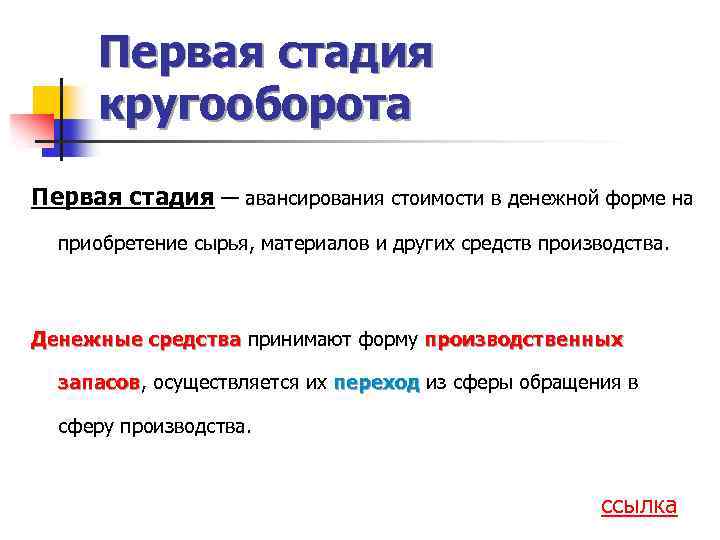 Первая стадия кругооборота

Первая стадия — авансирования стоимости в денежной форме на приобретение сырья, материалов и других средств производства.

Денежные средства принимают форму производственных запасов, осуществляется их переход из сферы обращения в сферу производства.

ссылка